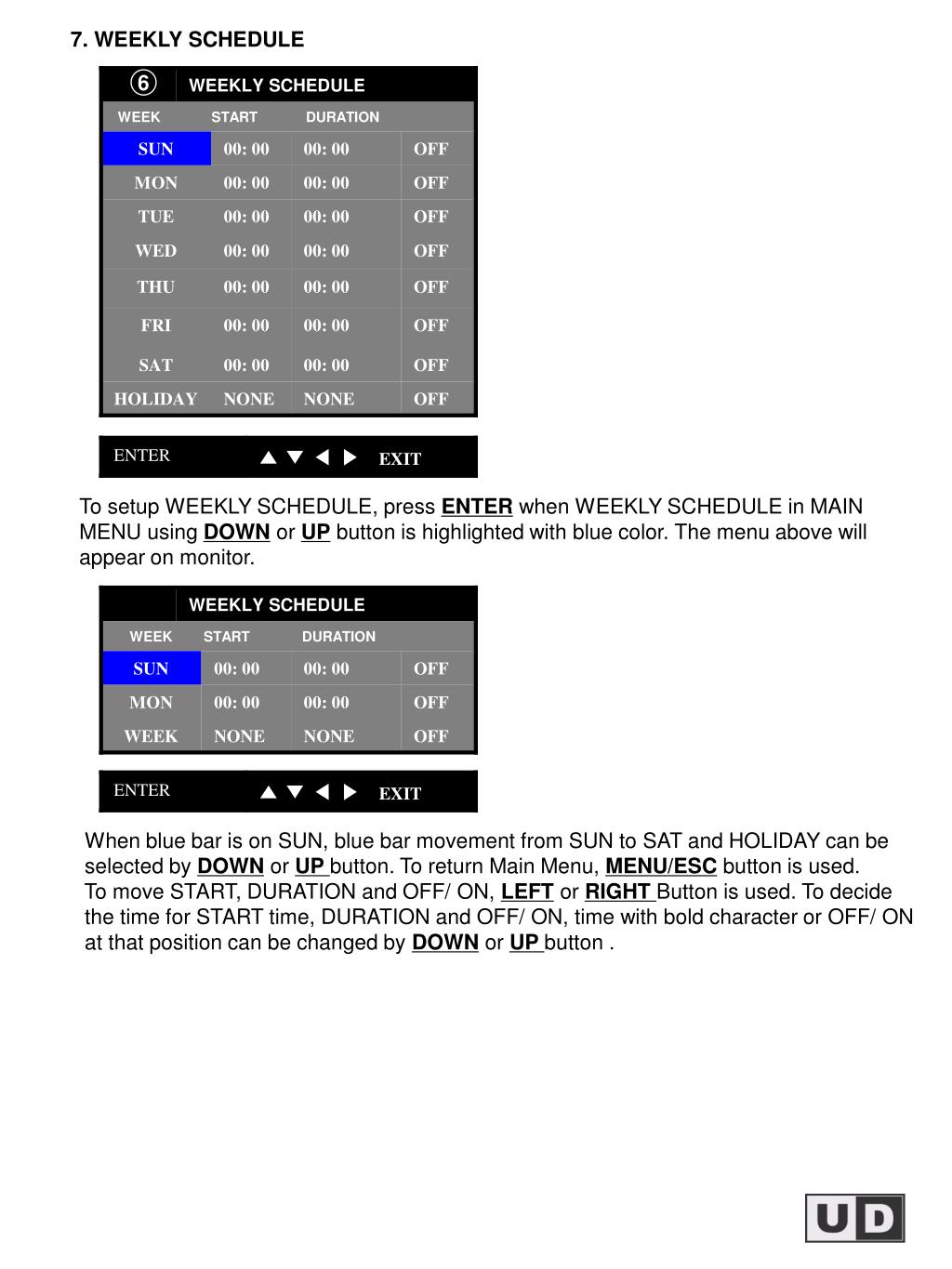 7. WEEKLY SCHEDULE

⑥ WEEKLY SCHEDULE

| WEEK | START | DURATION | |
|---|---|---|---|
| SUN | 00: 00 | 00: 00 | OFF |
| MON | 00: 00 | 00: 00 | OFF |
| TUE | 00: 00 | 00: 00 | OFF |
| WED | 00: 00 | 00: 00 | OFF |
| THU | 00: 00 | 00: 00 | OFF |
| FRI | 00: 00 | 00: 00 | OFF |
| SAT | 00: 00 | 00: 00 | OFF |
| HOLIDAY | NONE | NONE | OFF |

ENTER ▲ ▼ ◀ ▶ EXIT

To setup WEEKLY SCHEDULE, press ENTER when WEEKLY SCHEDULE in MAIN MENU using DOWN or UP button is highlighted with blue color. The menu above will appear on monitor.

WEEKLY SCHEDULE

| WEEK | START | DURATION | |
|---|---|---|---|
| SUN | 00: 00 | 00: 00 | OFF |
| MON | 00: 00 | 00: 00 | OFF |
| WEEK | NONE | NONE | OFF |

ENTER ▲ ▼ ◀ ▶ EXIT

When blue bar is on SUN, blue bar movement from SUN to SAT and HOLIDAY can be selected by DOWN or UP button. To return Main Menu, MENU/ESC button is used.
To move START, DURATION and OFF/ ON, LEFT or RIGHT Button is used. To decide the time for START time, DURATION and OFF/ ON, time with bold character or OFF/ ON at that position can be changed by DOWN or UP button .

UD